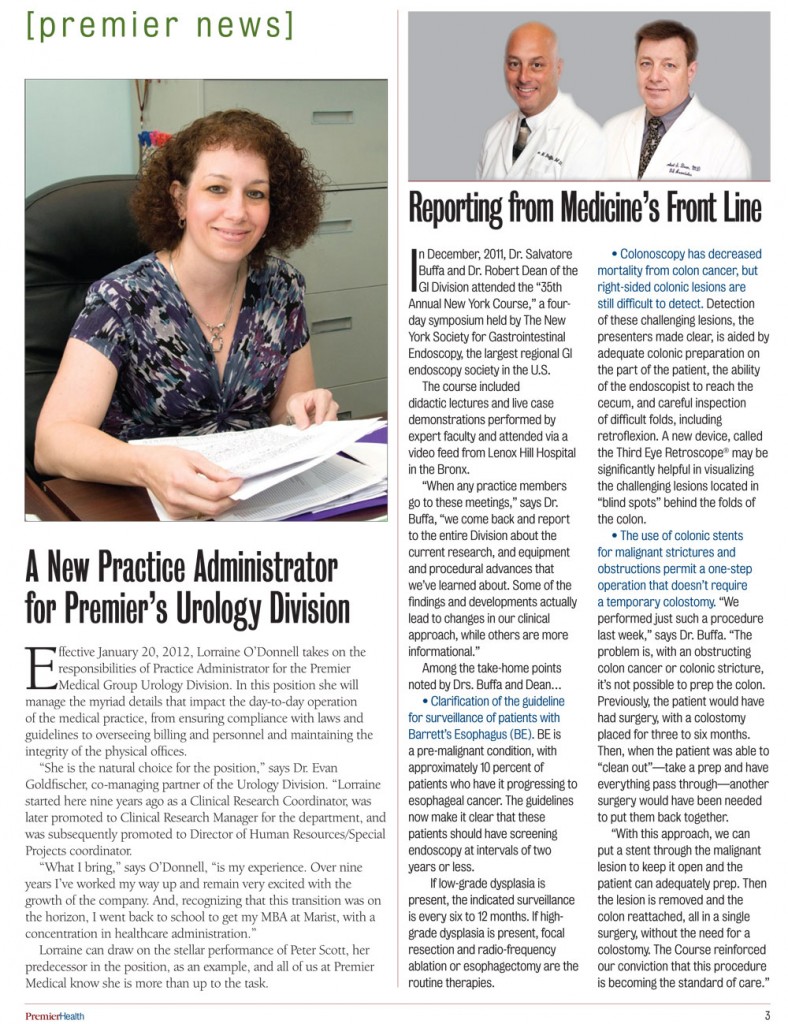 [premier news]

A New Practice Administrator for Premier's Urology Division

Effective January 20, 2012, Lorraine O'Donnell takes on the responsibilities of Practice Administrator for the Premier Medical Group Urology Division. In this position she will manage the myriad details that impact the day-to-day operation of the medical practice, from ensuring compliance with laws and guidelines to overseeing billing and personnel and maintaining the integrity of the physical offices.

"She is the natural choice for the position," says Dr. Evan Goldfischer, co-managing partner of the Urology Division. "Lorraine started here nine years ago as a Clinical Research Coordinator, was later promoted to Clinical Research Manager for the department, and was subsequently promoted to Director of Human Resources/Special Projects coordinator.

"What I bring," says O'Donnell, "is my experience. Over nine years I've worked my way up and remain very excited with the growth of the company. And, recognizing that this transition was on the horizon, I went back to school to get my MBA at Marist, with a concentration in healthcare administration."

Lorraine can draw on the stellar performance of Peter Scott, her predecessor in the position, as an example, and all of us at Premier Medical know she is more than up to the task.

Reporting from Medicine's Front Line

In December, 2011, Dr. Salvatore Buffa and Dr. Robert Dean of the GI Division attended the "35th Annual New York Course," a four-day symposium held by The New York Society for Gastrointestinal Endoscopy, the largest regional GI endoscopy society in the U.S.

The course included didactic lectures and live case demonstrations performed by expert faculty and attended via a video feed from Lenox Hill Hospital in the Bronx.

"When any practice members go to these meetings," says Dr. Buffa, "we come back and report to the entire Division about the current research, and equipment and procedural advances that we've learned about. Some of the findings and developments actually lead to changes in our clinical approach, while others are more informational."

Among the take-home points noted by Drs. Buffa and Dean...

• Clarification of the guideline for surveillance of patients with Barrett's Esophagus (BE). BE is a pre-malignant condition, with approximately 10 percent of patients who have it progressing to esophageal cancer. The guidelines now make it clear that these patients should have screening endoscopy at intervals of two years or less.

If low-grade dysplasia is present, the indicated surveillance is every six to 12 months. If high-grade dysplasia is present, focal resection and radio-frequency ablation or esophagectomy are the routine therapies.

• Colonoscopy has decreased mortality from colon cancer, but right-sided colonic lesions are still difficult to detect. Detection of these challenging lesions, the presenters made clear, is aided by adequate colonic preparation on the part of the patient, the ability of the endoscopist to reach the cecum, and careful inspection of difficult folds, including retroflexion. A new device, called the Third Eye Retroscope® may be significantly helpful in visualizing the challenging lesions located in "blind spots" behind the folds of the colon.

• The use of colonic stents for malignant strictures and obstructions permit a one-step operation that doesn't require a temporary colostomy. "We performed just such a procedure last week," says Dr. Buffa. "The problem is, with an obstructing colon cancer or colonic stricture, it's not possible to prep the colon. Previously, the patient would have had surgery, with a colostomy placed for three to six months. Then, when the patient was able to "clean out"—take a prep and have everything pass through—another surgery would have been needed to put them back together.

"With this approach, we can put a stent through the malignant lesion to keep it open and the patient can adequately prep. Then the lesion is removed and the colon reattached, all in a single surgery, without the need for a colostomy. The Course reinforced our conviction that this procedure is becoming the standard of care."

PremierHealth 3